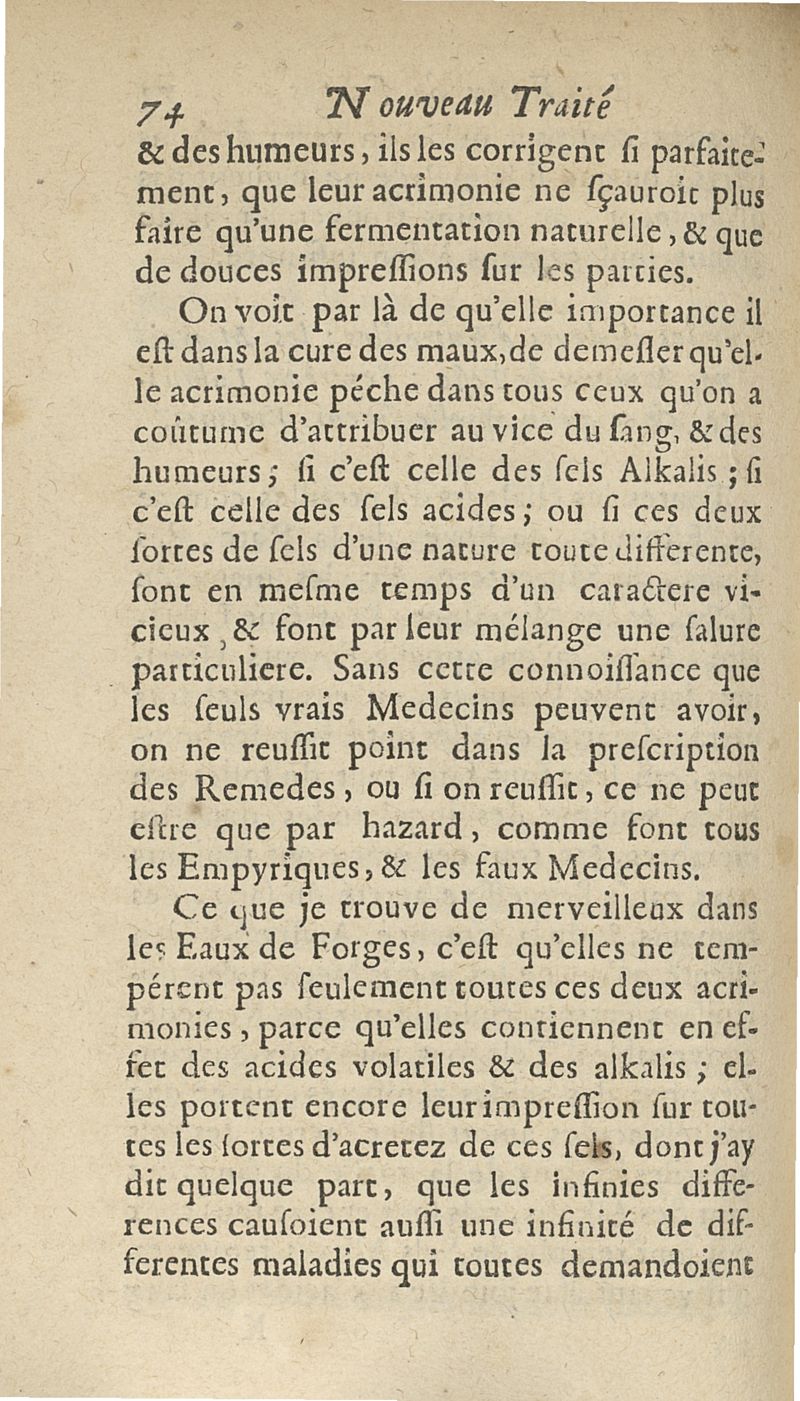 74 Nouveau Traité

& des humeurs, ils les corrigent si parfaitement, que leur acrimonie ne sçauroit plus faire qu'une fermentation naturelle, & que de douces impressions sur les parties.

On voit par là de qu'elle importance il est dans la cure des maux, de demesler qu'elle acrimonie péche dans tous ceux qu'on a coûtume d'attribuer au vice du sang, & des humeurs; si c'est celle des sels Alkalis; si c'est celle des sels acides; ou si ces deux sortes de sels d'une nature toute differente, sont en mesme temps d'un caractere vicieux, & font par leur mélange une salure particuliere. Sans cette connoissance que les seuls vrais Medecins peuvent avoir, on ne reussit point dans la prescription des Remedes, ou si on reussit, ce ne peut estre que par hazard, comme font tous les Empyriques, & les faux Medecins.

Ce que je trouve de merveilleux dans les Eaux de Forges, c'est qu'elles ne tempérent pas seulement toutes ces deux acrimonies, parce qu'elles contiennent en effet des acides volatiles & des alkalis; elles portent encore leur impression sur toutes les sortes d'acretez de ces sels, dont j'ay dit quelque part, que les infinies differences causoient aussi une infinité de differentes maladies qui toutes demandoient